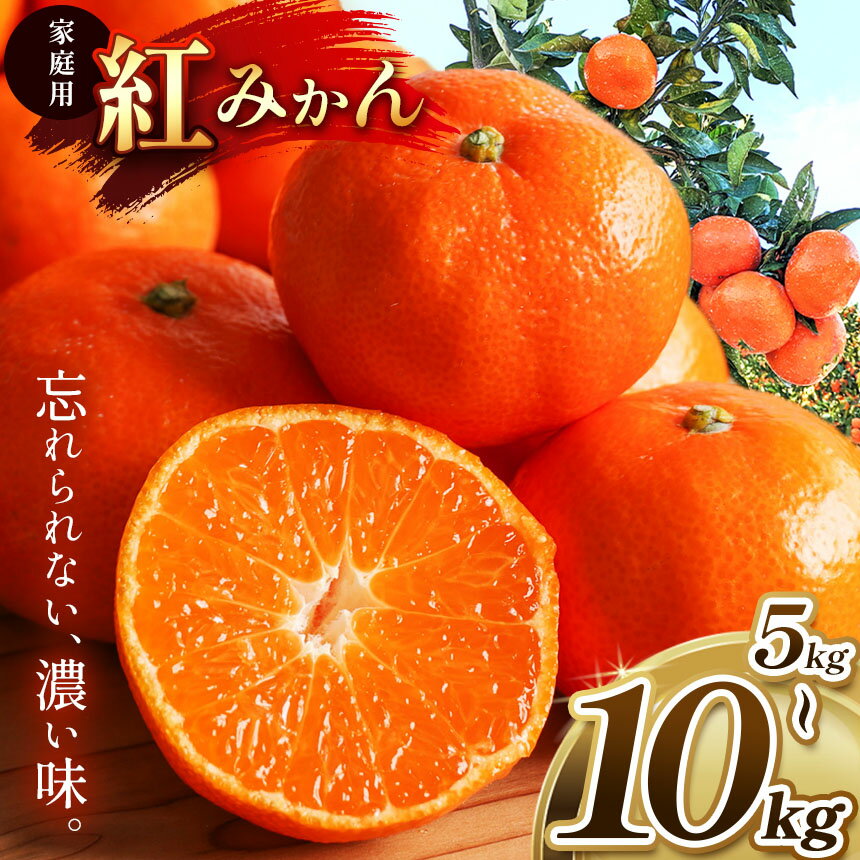 家庭用

紅みかん

忘れられない、濃い味。

5kg
~
10kg